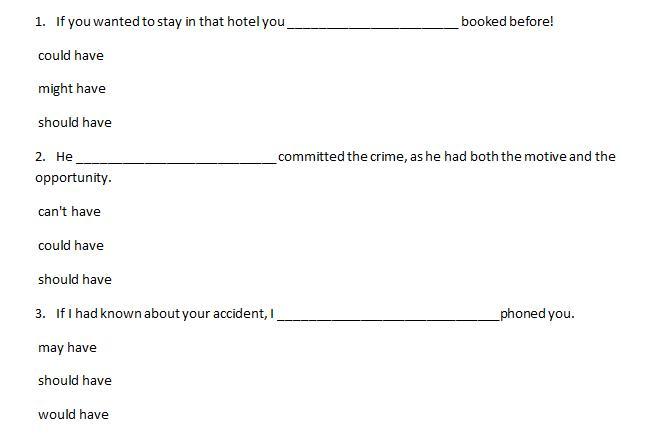 1. If you wanted to stay in that hotel you ____ booked before!

could have

might have

should have

2. He ____ committed the crime, as he had both the motive and the opportunity.

can't have

could have

should have

3. If I had known about your accident, I ____ phoned you.

may have

should have

would have